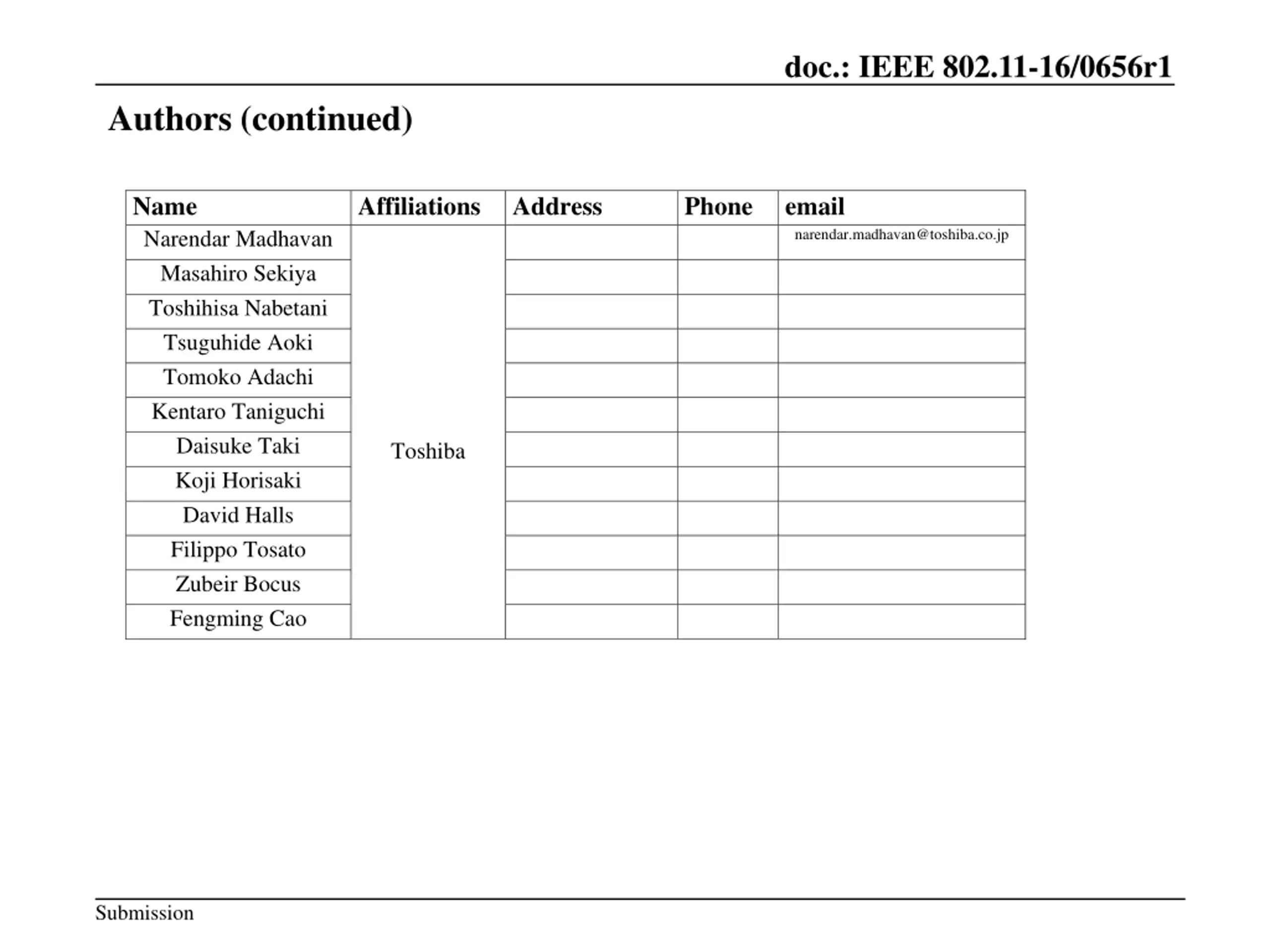 doc.: IEEE 802.11-16/0656r1

Authors (continued)

| Name | Affiliations | Address | Phone | email |
|---|---|---|---|---|
| Narendar Madhavan | Toshiba | | | narendar.madhavan@toshiba.co.jp |
| Masahiro Sekiya | | | | |
| Toshihisa Nabetani | | | | |
| Tsuguhide Aoki | | | | |
| Tomoko Adachi | | | | |
| Kentaro Taniguchi | | | | |
| Daisuke Taki | | | | |
| Koji Horisaki | | | | |
| David Halls | | | | |
| Filippo Tosato | | | | |
| Zubeir Bocus | | | | |
| Fengming Cao | | | | |

Submission